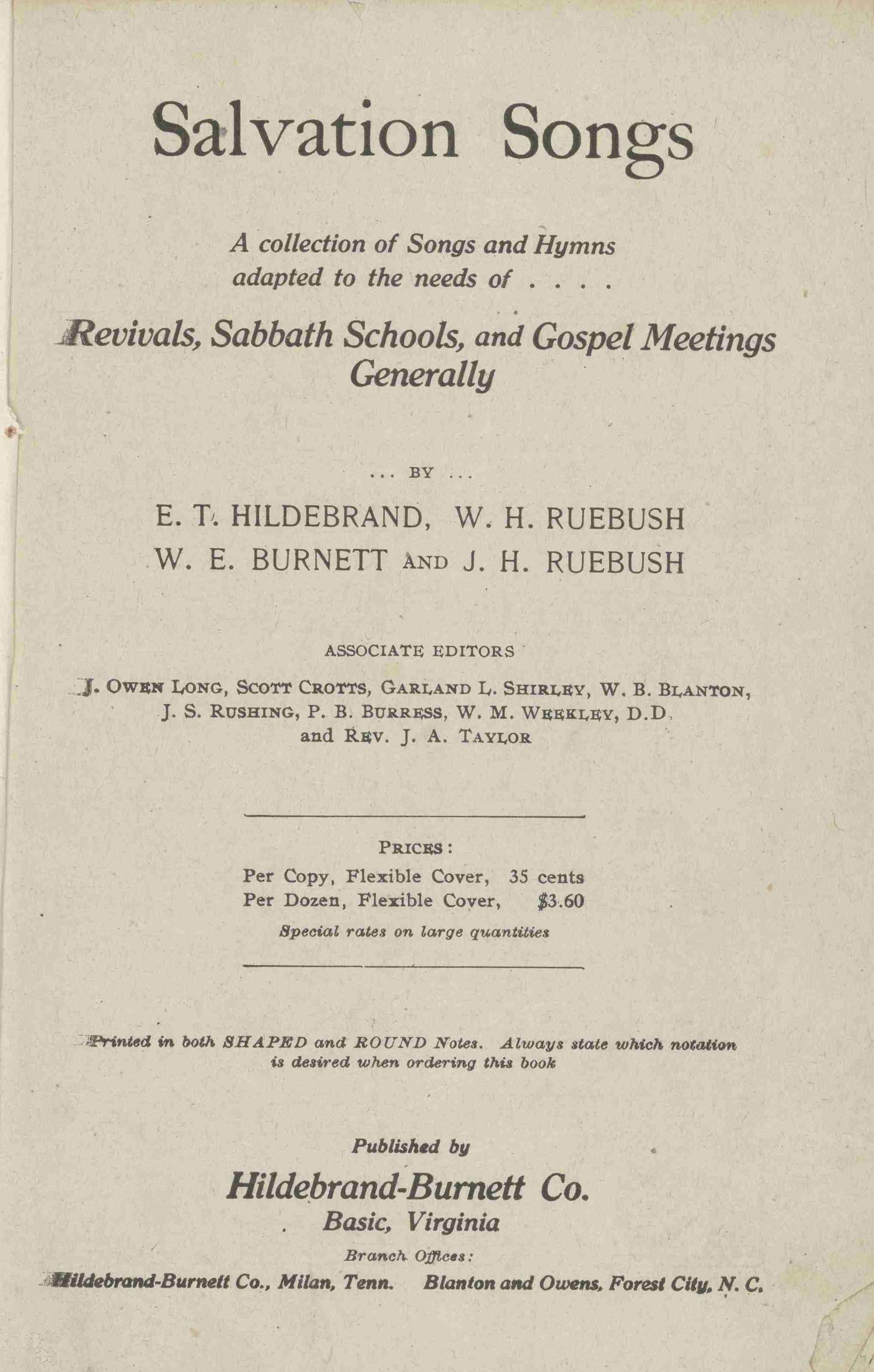 Salvation Songs

A collection of Songs and Hymns adapted to the needs of . . . .

Revivals, Sabbath Schools, and Gospel Meetings Generally

... BY ...

E. T. HILDEBRAND, W. H. RUEBUSH
W. E. BURNETT AND J. H. RUEBUSH

ASSOCIATE EDITORS

J. OWEN LONG, SCOTT CROTTS, GARLAND L. SHIRLEY, W. B. BLANTON, J. S. RUSHING, P. B. BURRESS, W. M. WEEKLEY, D.D. and REV. J. A. TAYLOR

PRICES:
Per Copy, Flexible Cover, 35 cents
Per Dozen, Flexible Cover, $3.60
Special rates on large quantities

Printed in both SHAPED and ROUND Notes. Always state which notation is desired when ordering this book

Published by
Hildebrand-Burnett Co.
Basic, Virginia
Branch Offices:
Hildebrand-Burnett Co., Milan, Tenn. Blanton and Owens, Forest City, N. C.